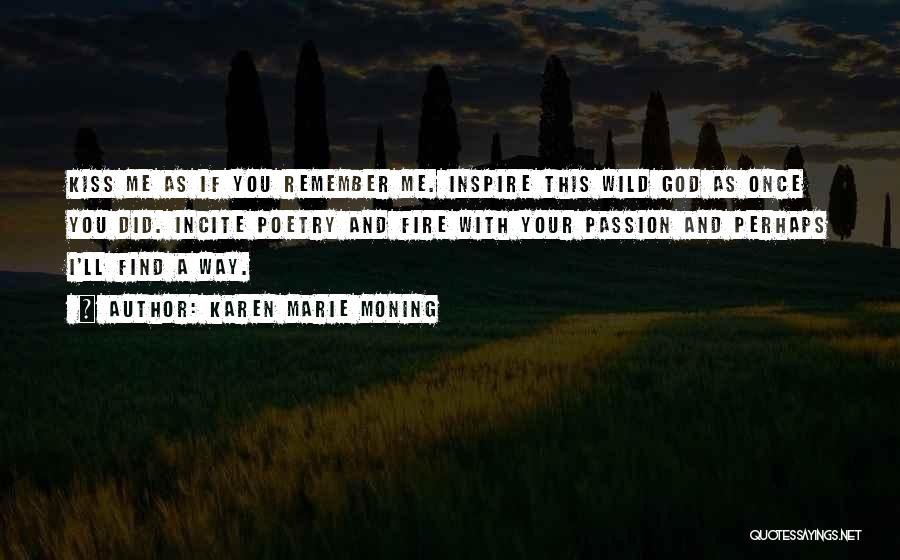 KISS ME AS IF YOU REMEMBER ME. INSPIRE THIS WILD GOD AS ONCE YOU DID. INCITE POETRY AND FIRE WITH YOUR PASSION AND PERHAPS I'LL FIND A WAY.

AUTHOR: KAREN MARIE MONING

QUOTESSAYINGS.NET